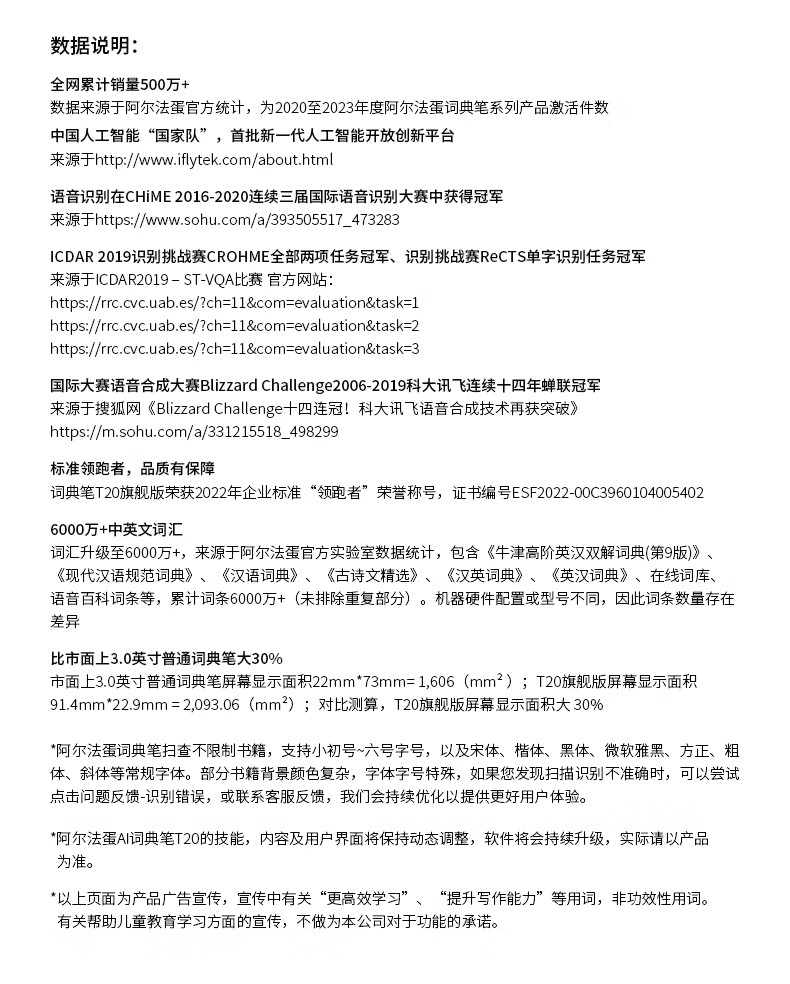 数据说明：

全网累计销量500万+
数据来源于阿尔法蛋官方统计，为2020至2023年度阿尔法蛋词典笔系列产品激活件数

中国人工智能“国家队”，首批新一代人工智能开放创新平台
来源于http://www.iflytek.com/about.html

语音识别在CHiME 2016-2020连续三届国际语音识别大赛中获得冠军
来源于https://www.sohu.com/a/393505517_473283

ICDAR 2019识别挑战赛CROHME全部两项任务冠军、识别挑战赛ReCTS单字识别任务冠军
来源于ICDAR2019 – ST-VQA比赛 官方网站：
https://rrc.cvc.uab.es/?ch=11&com=evaluation&task=1
https://rrc.cvc.uab.es/?ch=11&com=evaluation&task=2
https://rrc.cvc.uab.es/?ch=11&com=evaluation&task=3

国际大赛语音合成大赛Blizzard Challenge2006-2019科大讯飞连续十四年蝉联冠军
来源于搜狐网《Blizzard Challenge十四连冠！科大讯飞语音合成技术再获突破》
https://m.sohu.com/a/331215518_498299

标准领跑者，品质有保障
词典笔T20旗舰版荣获2022年企业标准“领跑者”荣誉称号，证书编号ESF2022-00C3960104005402

6000万+中英文词汇
词汇升级至6000万+，来源于阿尔法蛋官方实验室数据统计，包含《牛津高阶英汉双解词典(第9版)》、《现代汉语规范词典》、《汉语词典》、《古诗文精选》、《汉英词典》、《英汉词典》、在线词库、语音百科词条等，累计词条6000万+（未排除重复部分）。机器硬件配置或型号不同，因此词条数量存在差异

比市面上3.0英寸普通词典笔大30%
市面上3.0英寸普通词典笔屏幕显示面积22mm*73mm= 1,606（$mm^2$）；T20旗舰版屏幕显示面积91.4mm*22.9mm = 2,093.06（$mm^2$）；对比测算，T20旗舰版屏幕显示面积大 30%

*阿尔法蛋词典笔扫查不限制书籍，支持小初号~六号字号，以及宋体、楷体、黑体、微软雅黑、方正、粗体、斜体等常规字体。部分书籍背景颜色复杂，字体字号特殊，如果您发现扫描识别不准确时，可以尝试点击问题反馈-识别错误，或联系客服反馈，我们会持续优化以提供更好用户体验。

*阿尔法蛋AI词典笔T20的技能，内容及用户界面将保持动态调整，软件将会持续升级，实际请以产品为准。

*以上页面为产品广告宣传，宣传中有关“更高效学习”、“提升写作能力”等用词，非功效性用词。有关帮助儿童教育学习方面的宣传，不做为本公司对于功能的承诺。